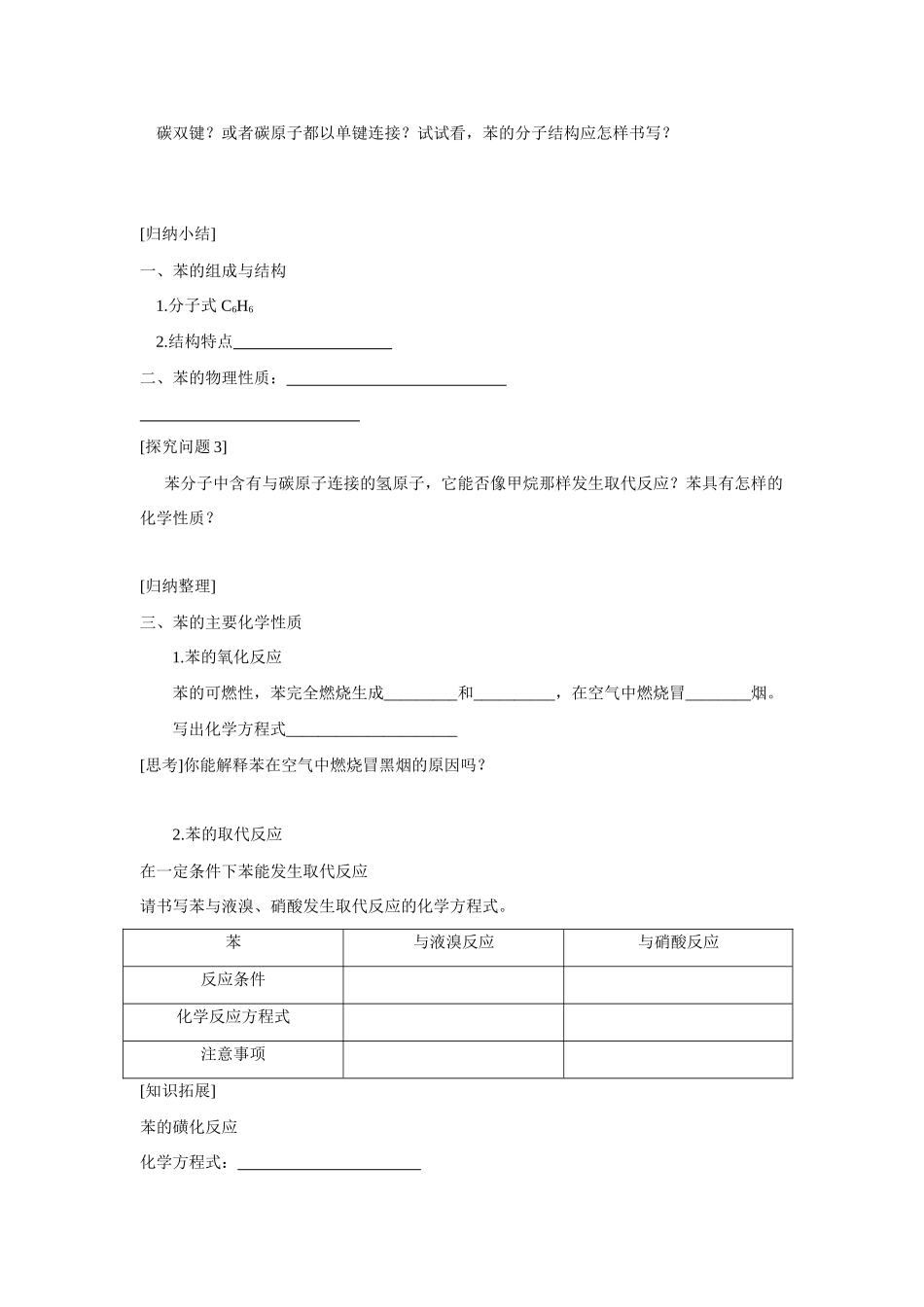 碳双键？或者碳原子都以单键连接？试试看，苯的分子结构应怎样书写？

[归纳小结]

一、苯的组成与结构

1.分子式$C_6H_6$

2.结构特点____

二、苯的物理性质：____

____

[探究问题3]

苯分子中含有与碳原子连接的氢原子，它能否像甲烷那样发生取代反应？苯具有怎样的化学性质？

[归纳整理]

三、苯的主要化学性质

1.苯的氧化反应

苯的可燃性，苯完全燃烧生成____和____，在空气中燃烧冒____烟。

写出化学方程式____

[思考]你能解释苯在空气中燃烧冒黑烟的原因吗？

2.苯的取代反应

在一定条件下苯能发生取代反应

请书写苯与液溴、硝酸发生取代反应的化学方程式。

| 苯 | 与液溴反应 | 与硝酸反应 |
|---|---|---|
| 反应条件 | | |
| 化学反应方程式 | | |
| 注意事项 | | |

[知识拓展]

苯的磺化反应

化学方程式：____